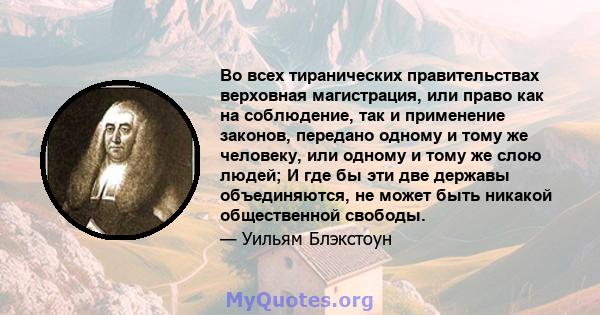 Во всех тиранических правительствах верховная магистрация, или право как на соблюдение, так и применение законов, передано одному и тому же человеку, или одному и тому же слою людей; И где бы эти две державы объединяются, не может быть никакой общественной свободы.
— Уильям Блэкстоун

MyQuotes.org